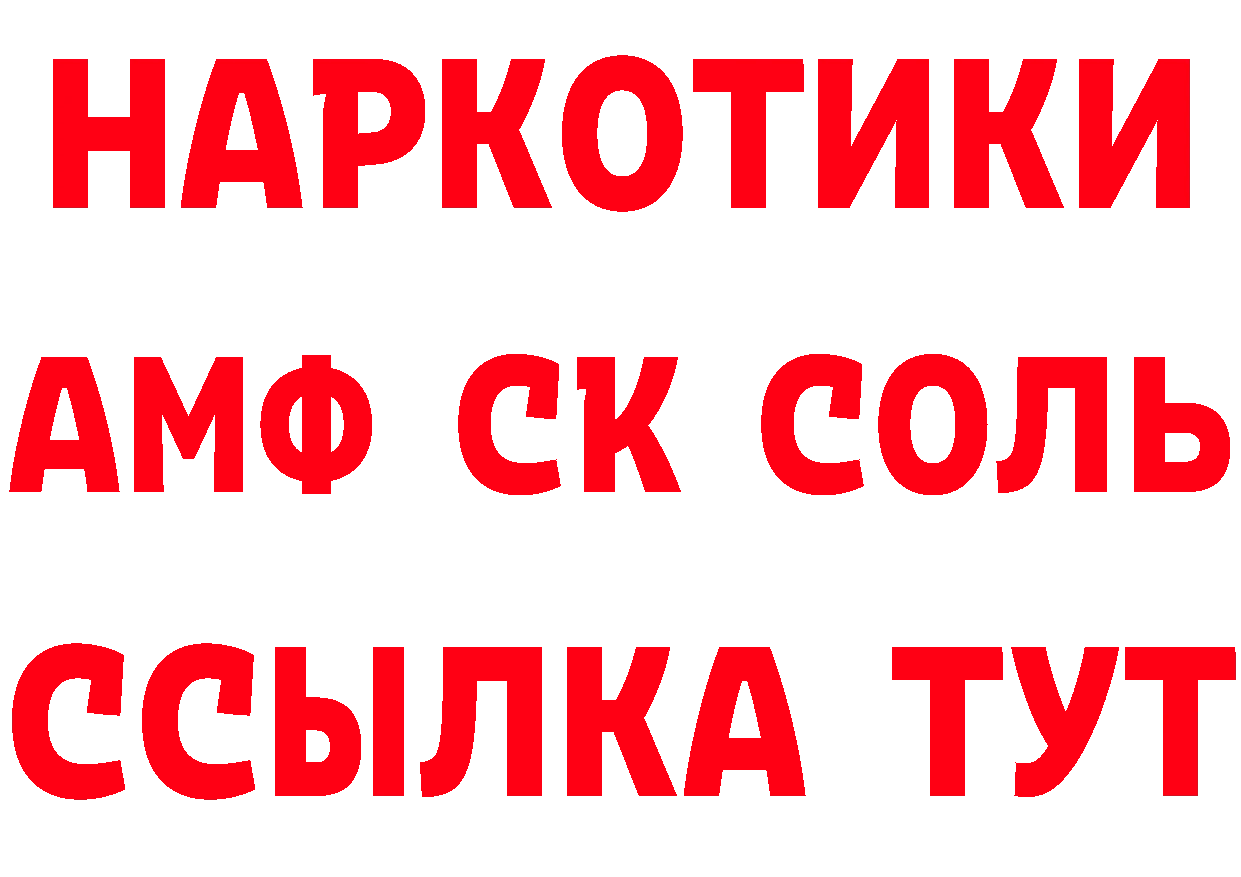 НАРКОТИКИ
АМФ СК СОЛЬ
ССЫЛКА ТУТ